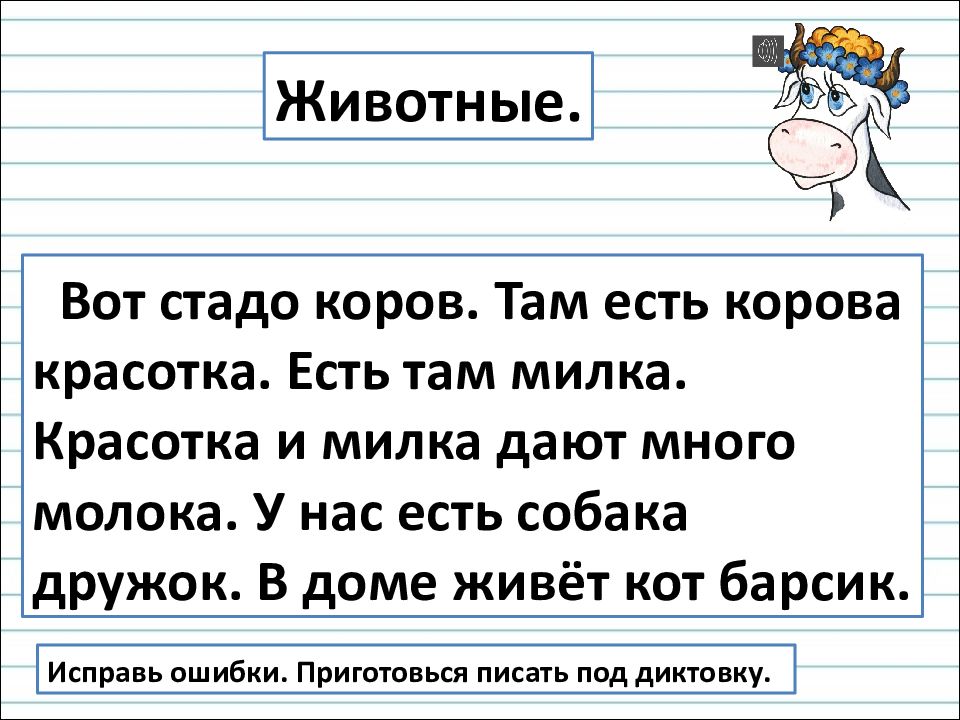 Животные.

Вот стадо коров. Там есть корова красотка. Есть там милка. Красотка и милка дают много молока. У нас есть собака дружок. В доме живёт кот барсик.

Исправь ошибки. Приготовься писать под диктовку.